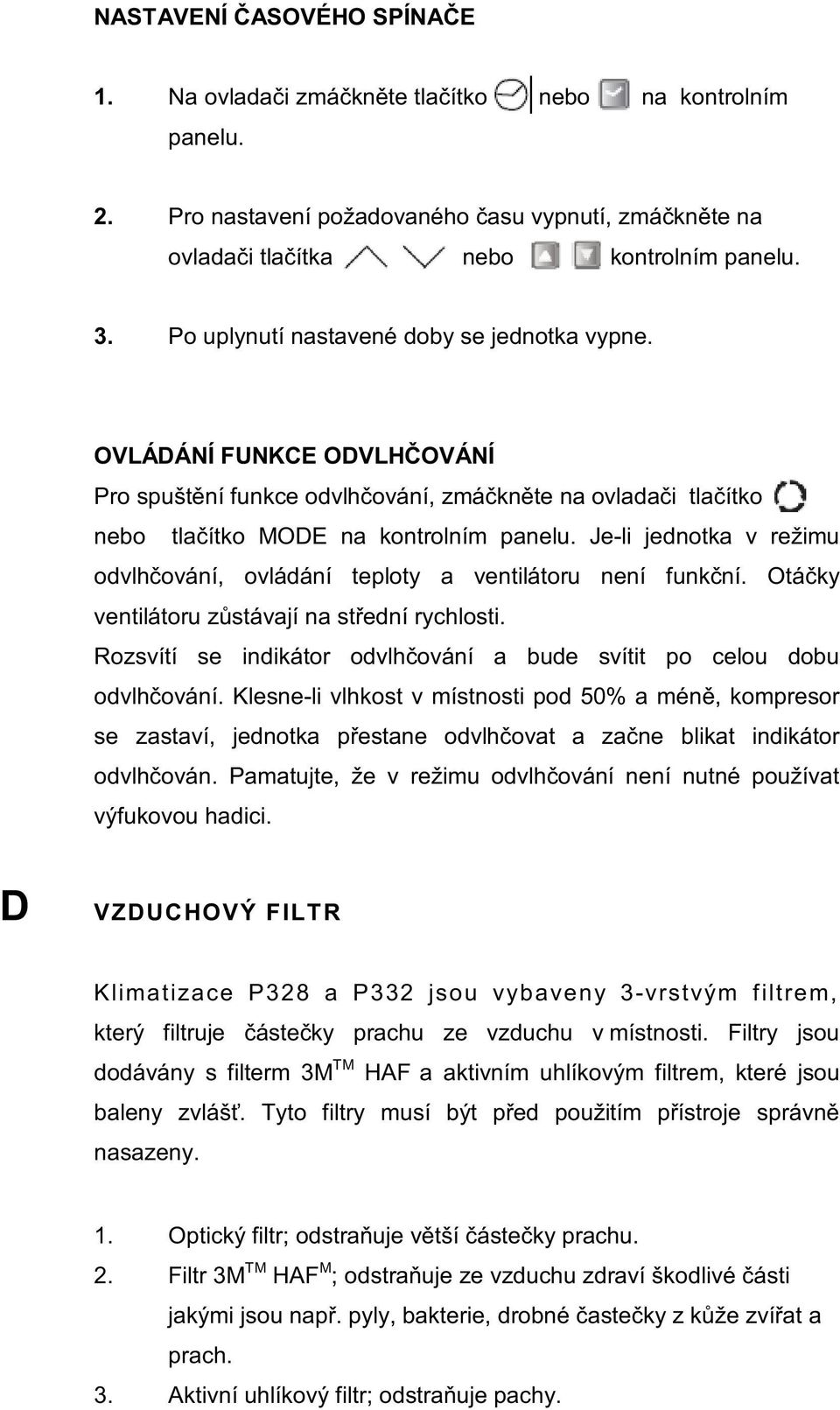 NASTAVENÍ ČASOVÉHO SPÍNAČE

1. Na ovladači zmáčkněte tlačítko nebo na kontrolním panelu.

2. Pro nastavení požadovaného času vypnutí, zmáčkněte na ovladači tlačítka nebo kontrolním panelu.

3. Po uplynutí nastavené doby se jednotka vypne.

OVLÁDÁNÍ FUNKCE ODVLHČOVÁNÍ

Pro spuštění funkce odvlhčování, zmáčkněte na ovladači tlačítko nebo tlačítko MODE na kontrolním panelu. Je-li jednotka v režimu odvlhčování, ovládání teploty a ventilátoru není funkční. Otáčky ventilátoru zůstávají na střední rychlosti.

Rozsvítí se indikátor odvlhčování a bude svítit po celou dobu odvlhčování. Klesne-li vlhkost v místnosti pod 50% a méně, kompresor se zastaví, jednotka přestane odvlhčovat a začne blikat indikátor odvlhčován. Pamatujte, že v režimu odvlhčování není nutné používat výfukovou hadici.

D

VZDUCHOVÝ FILTR

Klimatizace P328 a P332 jsou vybaveny 3-vrstvým filtrem, který filtruje částečky prachu ze vzduchu v místnosti. Filtry jsou dodávány s filterm 3M$^{TM}$ HAF a aktivním uhlíkovým filtrem, které jsou baleny zvlášť. Tyto filtry musí být před použitím přístroje správně nasazeny.

1. Optický filtr; odstraňuje větší částečky prachu.
2. Filtr 3M$^{TM}$ HAF$^{M}$; odstraňuje ze vzduchu zdraví škodlivé části jakými jsou např. pyly, bakterie, drobné častečky z kůže zvířat a prach.
3. Aktivní uhlíkový filtr; odstraňuje pachy.